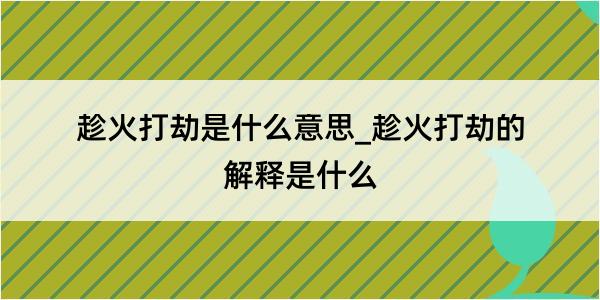 趁火打劫是什么意思_趁火打劫的解释是什么